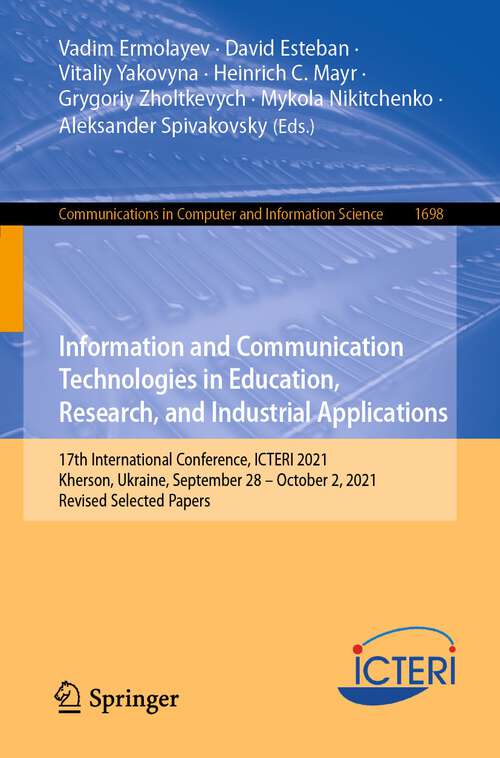 Vadim Ermolayev · David Esteban · Vitaliy Yakovyna · Heinrich C. Mayr · Grygoriy Zholtkevych · Mykola Nikitchenko · Aleksander Spivakovsky (Eds.)

Communications in Computer and Information Science 1698

Information and Communication Technologies in Education, Research, and Industrial Applications

17th International Conference, ICTERI 2021
Kherson, Ukraine, September 28 – October 2, 2021
Revised Selected Papers

Springer

ICTERI